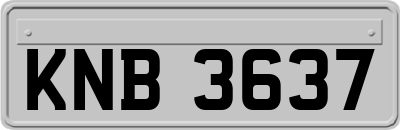 KNB 3637